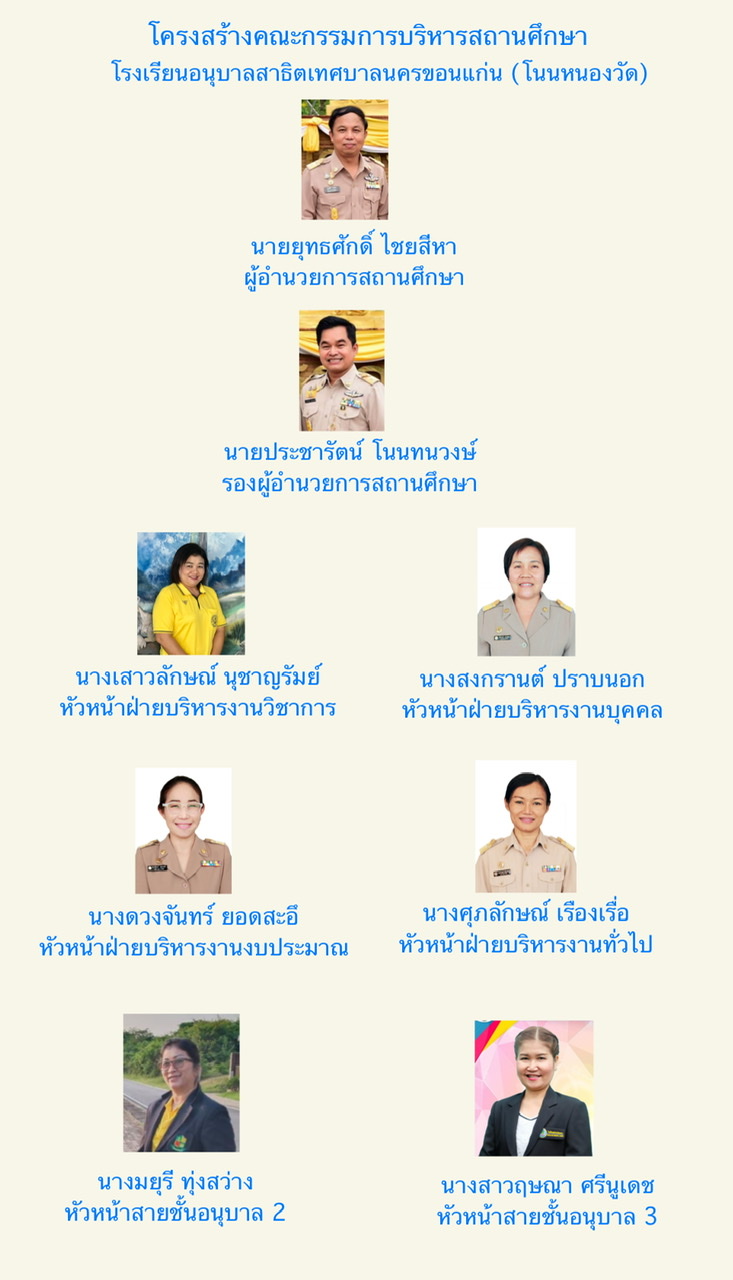 โครงสร้างคณะกรรมการบริหารสถานศึกษา
โรงเรียนอนุบาลสาธิตเทศบาลนครขอนแก่น (โนนหนองวัด)

นายยุทธศักดิ์ ไชยสีหา
ผู้อำนวยการสถานศึกษา

นายประชารัตน์ โนนทนวงษ์
รองผู้อำนวยการสถานศึกษา

นางเสาวลักษณ์ นุชาญรัมย์
หัวหน้าฝ่ายบริหารงานวิชาการ

นางสงกรานต์ ปราบนอก
หัวหน้าฝ่ายบริหารงานบุคคล

นางดวงจันทร์ ยอดสะอึ
หัวหน้าฝ่ายบริหารงานงบประมาณ

นางศุภลักษณ์ เรืองเรื่อ
หัวหน้าฝ่ายบริหารงานทั่วไป

นางมยุรี ทุ่งสว่าง
หัวหน้าสายชั้นอนุบาล 2

นางสาวฤษณา ศรีนูเดช
หัวหน้าสายชั้นอนุบาล 3